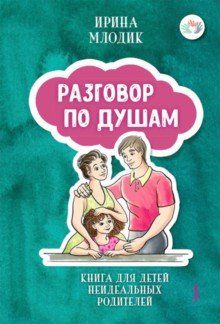 ИРИНА
МЛОДИК

РАЗГОВОР
ПО ДУШАМ

КНИГА ДЛЯ ДЕТЕЙ
НЕИДЕАЛЬНЫХ
РОДИТЕЛЕЙ